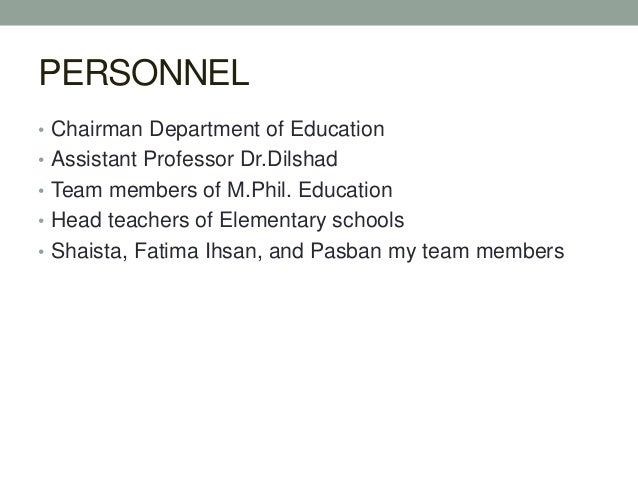 PERSONNEL

• Chairman Department of Education
• Assistant Professor Dr.Dilshad
• Team members of M.Phil. Education
• Head teachers of Elementary schools
• Shaista, Fatima Ihsan, and Pasban my team members